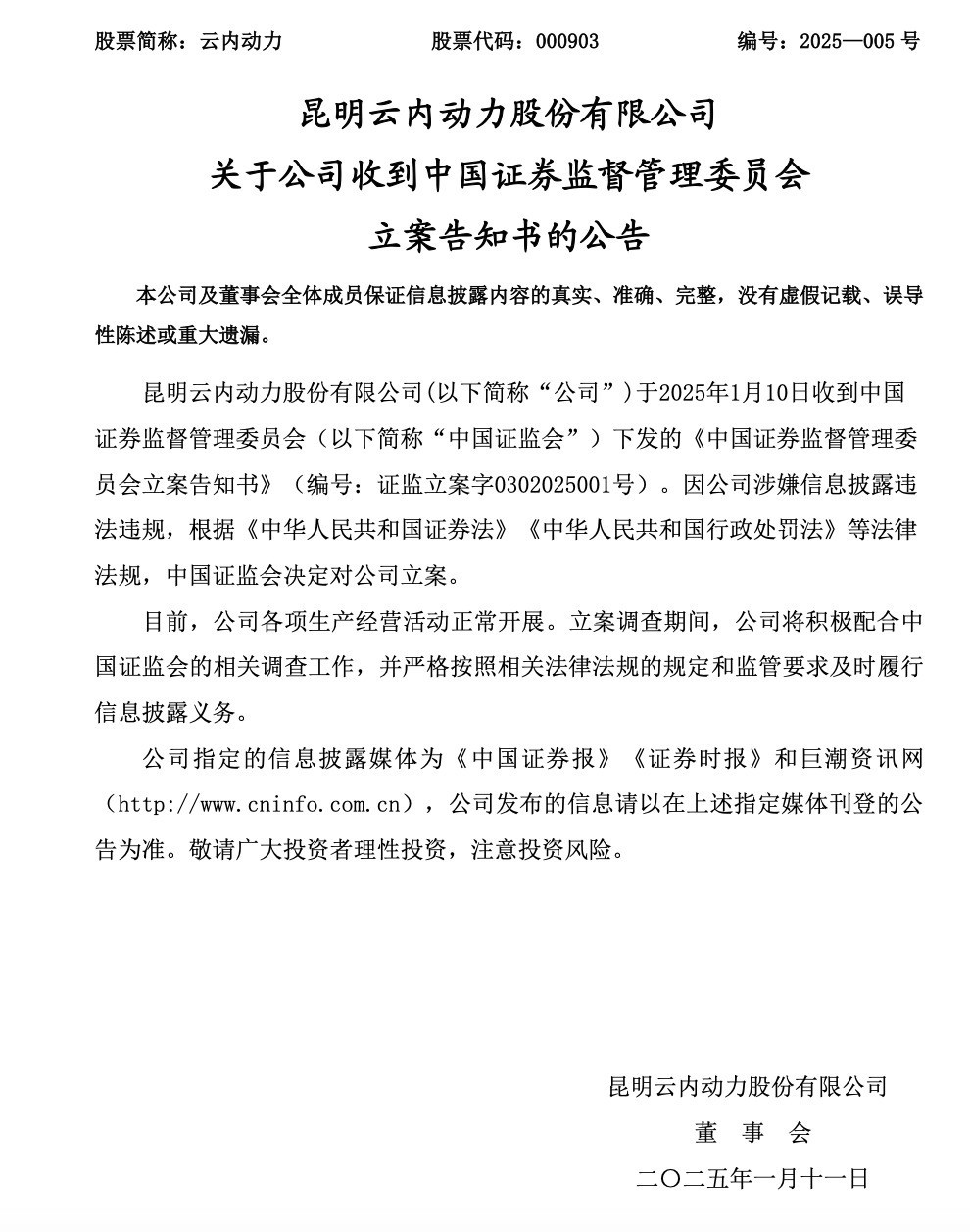 股票简称：云内动力　　股票代码：000903　　编号：2025—005 号

昆明云内动力股份有限公司
关于公司收到中国证券监督管理委员会
立案告知书的公告

本公司及董事会全体成员保证信息披露内容的真实、准确、完整，没有虚假记载、误导性陈述或重大遗漏。

昆明云内动力股份有限公司(以下简称“公司”)于2025年1月10日收到中国证券监督管理委员会（以下简称“中国证监会”）下发的《中国证券监督管理委员会立案告知书》（编号：证监立案字0302025001号）。因公司涉嫌信息披露违法违规，根据《中华人民共和国证券法》《中华人民共和国行政处罚法》等法律法规，中国证监会决定对公司立案。

目前，公司各项生产经营活动正常开展。立案调查期间，公司将积极配合中国证监会的相关调查工作，并严格按照相关法律法规的规定和监管要求及时履行信息披露义务。

公司指定的信息披露媒体为《中国证券报》《证券时报》和巨潮资讯网（http://www.cninfo.com.cn），公司发布的信息请以在上述指定媒体刊登的公告为准。敬请广大投资者理性投资，注意投资风险。

昆明云内动力股份有限公司
董　事　会
二〇二五年一月十一日